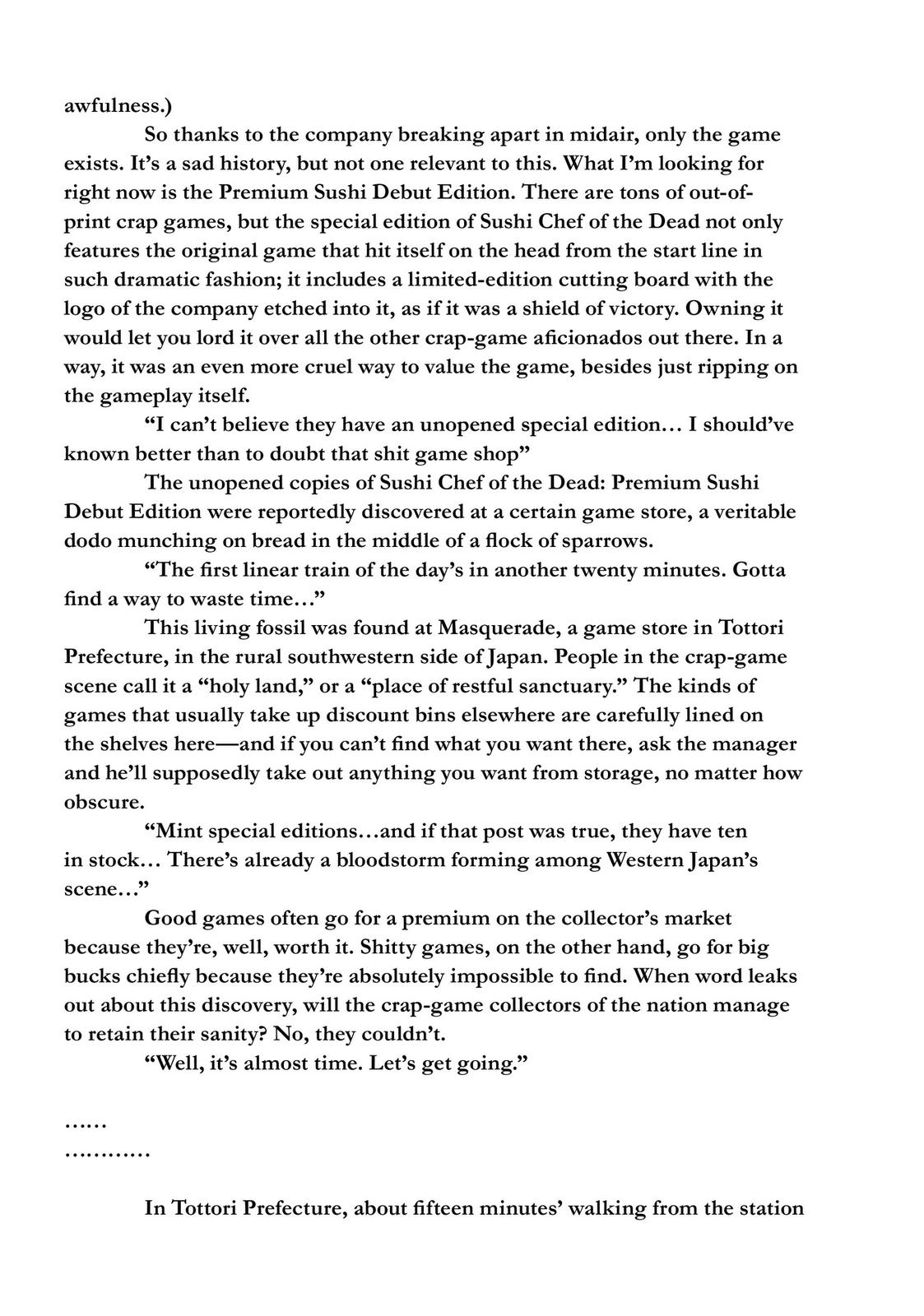 awfulness.)

So thanks to the company breaking apart in midair, only the game exists. It's a sad history, but not one relevant to this. What I'm looking for right now is the Premium Sushi Debut Edition. There are tons of out-of-print crap games, but the special edition of Sushi Chef of the Dead not only features the original game that hit itself on the head from the start line in such dramatic fashion; it includes a limited-edition cutting board with the logo of the company etched into it, as if it was a shield of victory. Owning it would let you lord it over all the other crap-game aficionados out there. In a way, it was an even more cruel way to value the game, besides just ripping on the gameplay itself.

"I can't believe they have an unopened special edition… I should've known better than to doubt that shit game shop"

The unopened copies of Sushi Chef of the Dead: Premium Sushi Debut Edition were reportedly discovered at a certain game store, a veritable dodo munching on bread in the middle of a flock of sparrows.

"The first linear train of the day's in another twenty minutes. Gotta find a way to waste time…"

This living fossil was found at Masquerade, a game store in Tottori Prefecture, in the rural southwestern side of Japan. People in the crap-game scene call it a "holy land," or a "place of restful sanctuary." The kinds of games that usually take up discount bins elsewhere are carefully lined on the shelves here—and if you can't find what you want there, ask the manager and he'll supposedly take out anything you want from storage, no matter how obscure.

"Mint special editions…and if that post was true, they have ten in stock… There's already a bloodstorm forming among Western Japan's scene…"

Good games often go for a premium on the collector's market because they're, well, worth it. Shitty games, on the other hand, go for big bucks chiefly because they're absolutely impossible to find. When word leaks out about this discovery, will the crap-game collectors of the nation manage to retain their sanity? No, they couldn't.

"Well, it's almost time. Let's get going."

……
…………

In Tottori Prefecture, about fifteen minutes' walking from the station